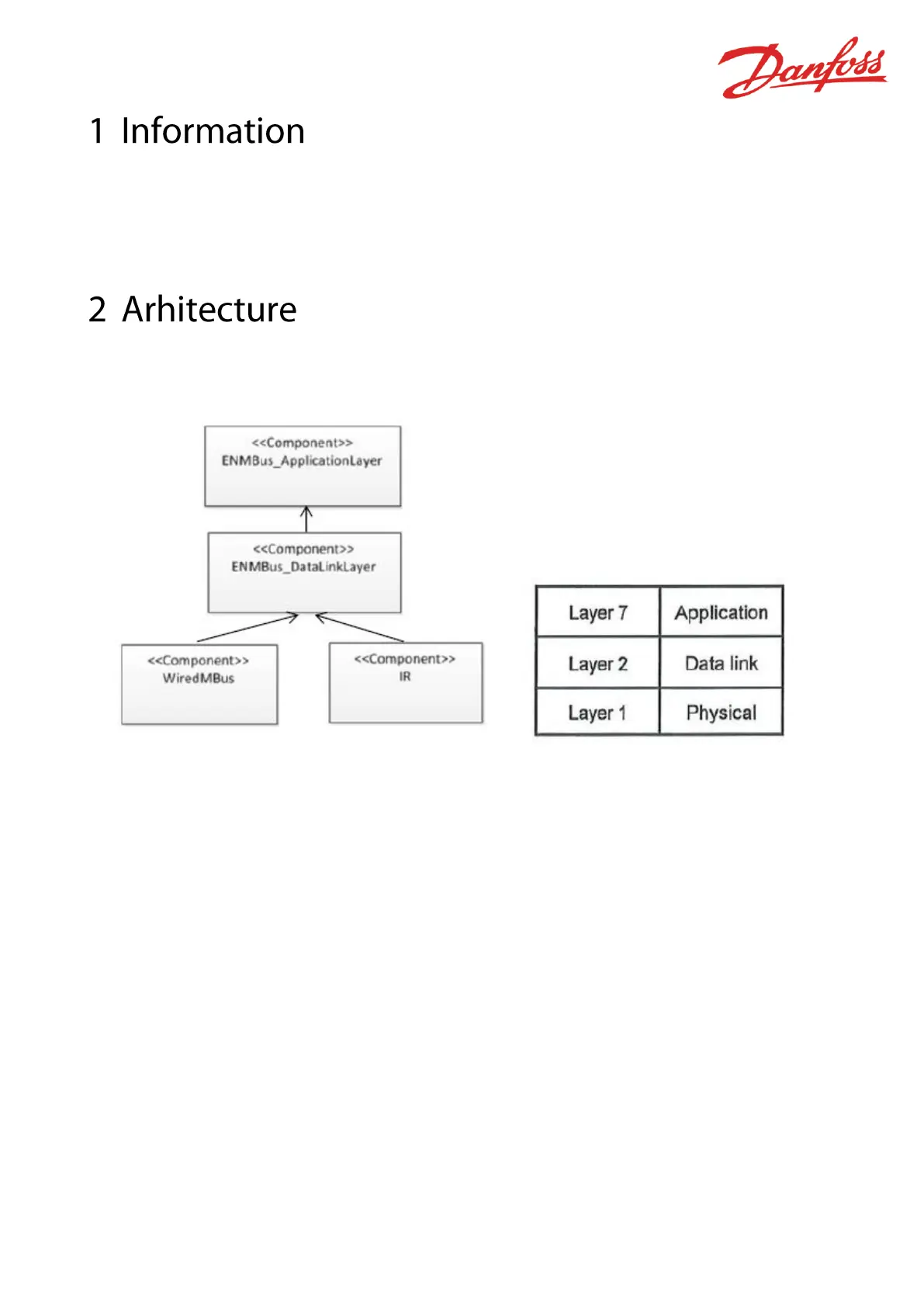 Danfoss

1 Information

2 Arhitecture

<<Component>>
ENMBus_ApplicationLayer

<<Component>>
ENMBus_DataLinkLayer

<<Component>>
WiredMBus

<<Component>>
IR

| Layer 7 | Application |
|---|---|
| Layer 2 | Data link |
| Layer 1 | Physical |